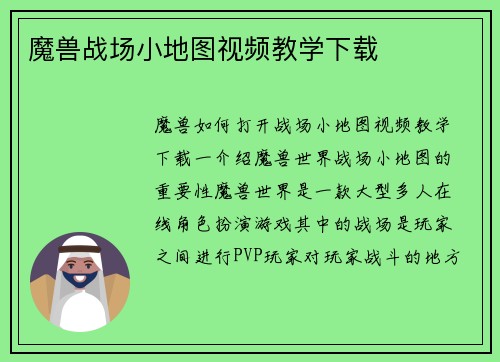 魔兽战场小地图视频教学下载

魔兽如何打开战场小地图视频教学下载一介绍魔兽世界战场小地图的重要性魔兽世界是一款大型多人在线角色扮演游戏其中的战场是玩家之间进行PVP玩家对玩家战斗的地方